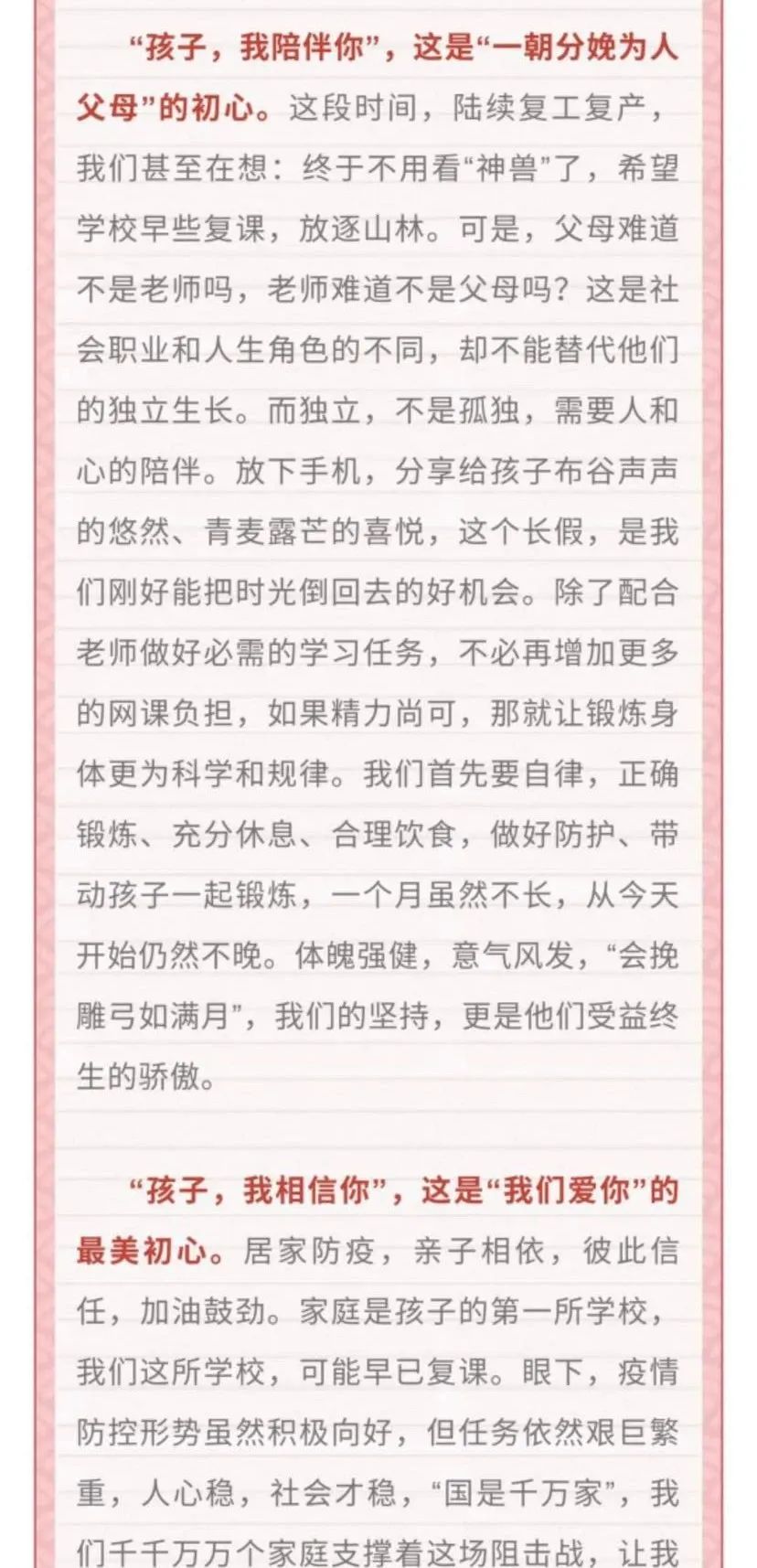 “孩子，我陪伴你”，这是“一朝分娩为人父母”的初心。这段时间，陆续复工复产，我们甚至在想：终于不用看“神兽”了，希望学校早些复课，放逐山林。可是，父母难道不是老师吗，老师难道不是父母吗？这是社会职业和人生角色的不同，却不能替代他们的独立生长。而独立，不是孤独，需要人和心的陪伴。放下手机，分享给孩子布谷声声的悠然、青麦露芒的喜悦，这个长假，是我们刚好能把时光倒回去的好机会。除了配合老师做好必需的学习任务，不必再增加更多的网课负担，如果精力尚可，那就让锻炼身体更为科学和规律。我们首先要自律，正确锻炼、充分休息、合理饮食，做好防护、带动孩子一起锻炼，一个月虽然不长，从今天开始仍然不晚。体魄强健，意气风发，“会挽雕弓如满月”，我们的坚持，更是他们受益终生的骄傲。

“孩子，我相信你”，这是“我们爱你”的最美初心。居家防疫，亲子相依，彼此信任，加油鼓劲。家庭是孩子的第一所学校，我们这所学校，可能早已复课。眼下，疫情防控形势虽然积极向好，但任务依然艰巨繁重，人心稳，社会才稳，“国是千万家”，我们千千万万个家庭支撑着这场阻击战，让我